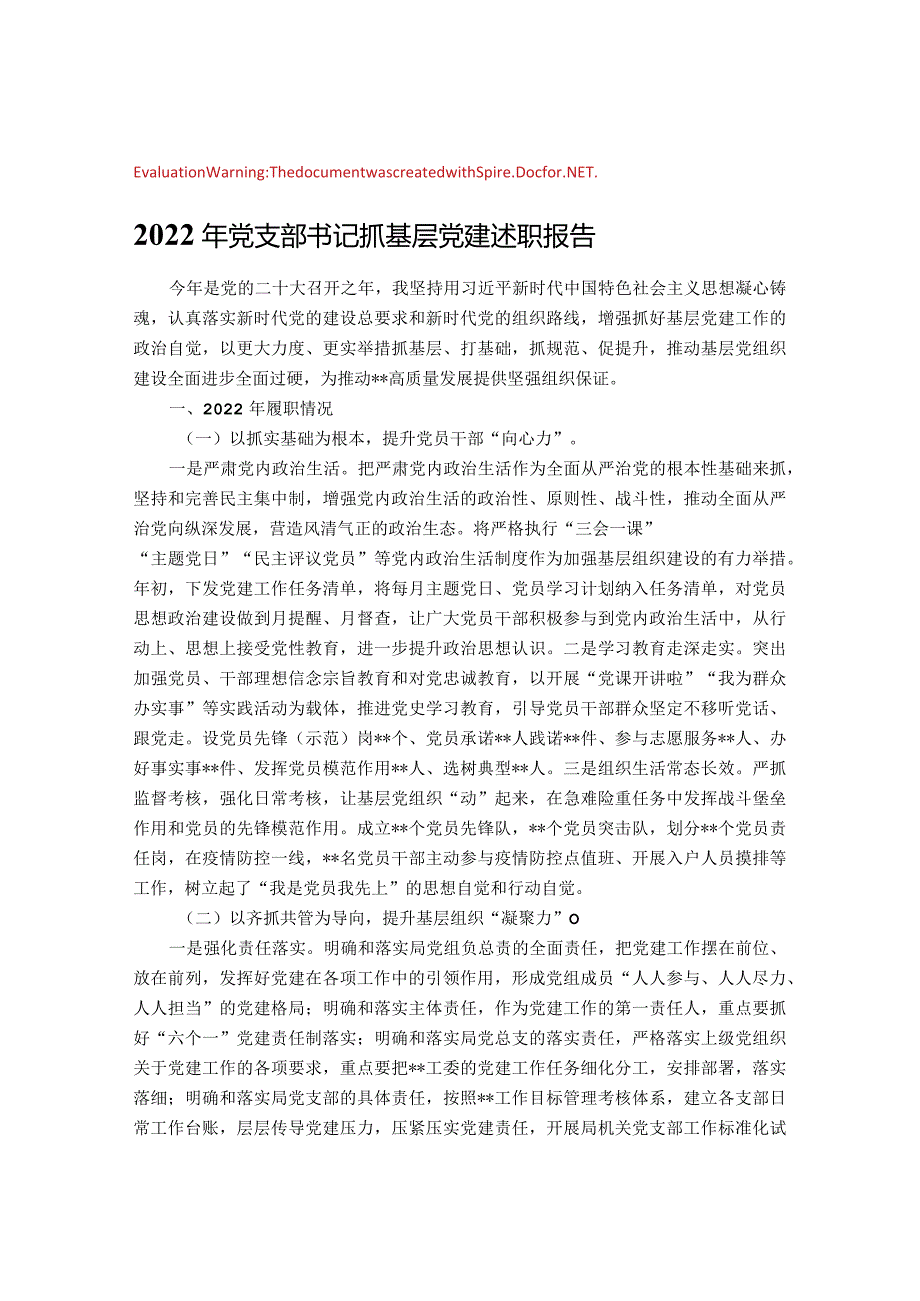 EvaluationWarning:ThedocumentwascreatedwithSpire.Docfor.NET.

2022年党支部书记抓基层党建述职报告

今年是党的二十大召开之年，我坚持用习近平新时代中国特色社会主义思想凝心铸魂，认真落实新时代党的建设总要求和新时代党的组织路线，增强抓好基层党建工作的政治自觉，以更大力度、更实举措抓基层、打基础，抓规范、促提升，推动基层党组织建设全面进步全面过硬，为推动**高质量发展提供坚强组织保证。

一、2022年履职情况

（一）以抓实基础为根本，提升党员干部“向心力”。

一是严肃党内政治生活。把严肃党内政治生活作为全面从严治党的根本性基础来抓，坚持和完善民主集中制，增强党内政治生活的政治性、原则性、战斗性，推动全面从严治党向纵深发展，营造风清气正的政治生态。将严格执行“三会一课”“主题党日”“民主评议党员”等党内政治生活制度作为加强基层组织建设的有力举措。年初，下发党建工作任务清单，将每月主题党日、党员学习计划纳入任务清单，对党员思想政治建设做到月提醒、月督查，让广大党员干部积极参与到党内政治生活中，从行动上、思想上接受党性教育，进一步提升政治思想认识。二是学习教育走深走实。突出加强党员、干部理想信念宗旨教育和对党忠诚教育，以开展“党课开讲啦”“我为群众办实事”等实践活动为载体，推进党史学习教育，引导党员干部群众坚定不移听党话、跟党走。设党员先锋（示范）岗**个、党员承诺**人践诺**件、参与志愿服务**人、办好事实事**件、发挥党员模范作用**人、选树典型**人。三是组织生活常态长效。严抓监督考核，强化日常考核，让基层党组织“动”起来，在急难险重任务中发挥战斗堡垒作用和党员的先锋模范作用。成立**个党员先锋队，**个党员突击队，划分**个党员责任岗，在疫情防控一线，**名党员干部主动参与疫情防控点值班、开展入户人员摸排等工作，树立起了“我是党员我先上”的思想自觉和行动自觉。

（二）以齐抓共管为导向，提升基层组织“凝聚力”o

一是强化责任落实。明确和落实局党组负总责的全面责任，把党建工作摆在前位、放在前列，发挥好党建在各项工作中的引领作用，形成党组成员“人人参与、人人尽力、人人担当”的党建格局；明确和落实主体责任，作为党建工作的第一责任人，重点要抓好“六个一”党建责任制落实；明确和落实局党总支的落实责任，严格落实上级党组织关于党建工作的各项要求，重点要把**工委的党建工作任务细化分工，安排部署，落实落细；明确和落实局党支部的具体责任，按照**工作目标管理考核体系，建立各支部日常工作台账，层层传导党建压力，压紧压实党建责任，开展局机关党支部工作标准化试